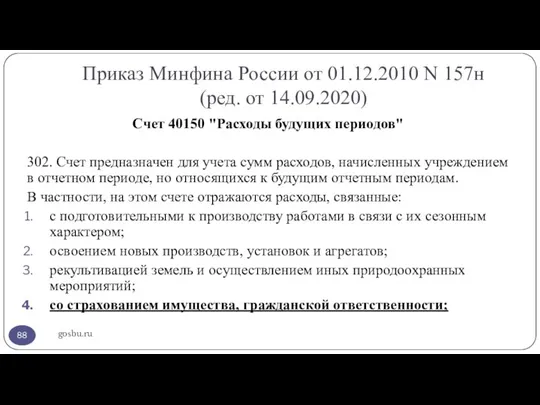 Приказ Минфина России от 01.12.2010 N 157н (ред. от 14.09.2020)

Счет 40150 "Расходы будущих периодов"

302. Счет предназначен для учета сумм расходов, начисленных учреждением в отчетном периоде, но относящихся к будущим отчетным периодам.

В частности, на этом счете отражаются расходы, связанные:

1. с подготовительными к производству работами в связи с их сезонным характером;
2. освоением новых производств, установок и агрегатов;
3. рекультивацией земель и осуществлением иных природоохранных мероприятий;
4. со страхованием имущества, гражданской ответственности;

88

gosbu.ru